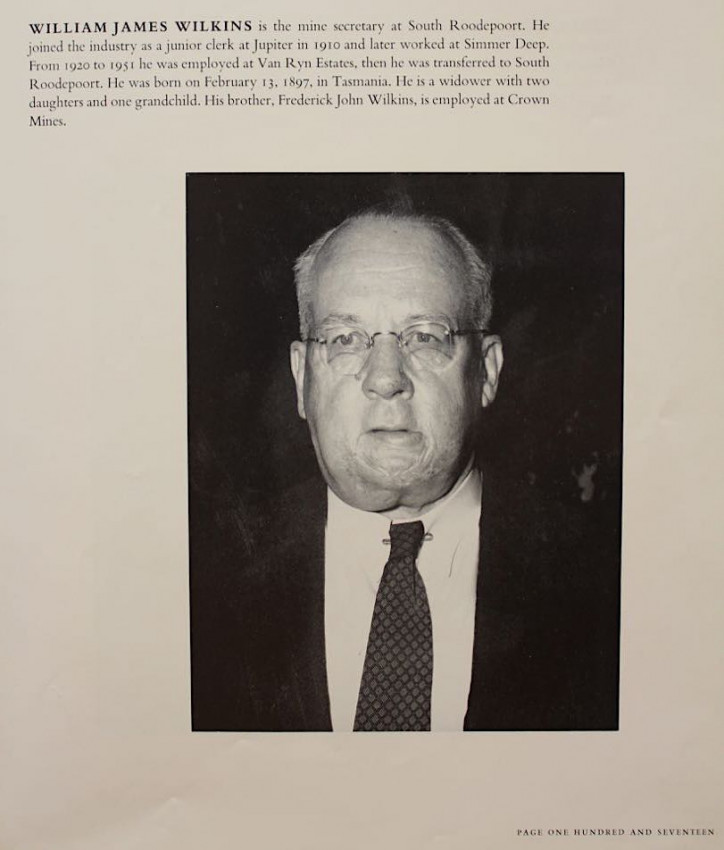 WILLIAM JAMES WILKINS is the mine secretary at South Roodepoort. He joined the industry as a junior clerk at Jupiter in 1910 and later worked at Simmer Deep. From 1920 to 1951 he was employed at Van Ryn Estates, then he was transferred to South Roodepoort. He was born on February 13, 1897, in Tasmania. He is a widower with two daughters and one grandchild. His brother, Frederick John Wilkins, is employed at Crown Mines.

PAGE ONE HUNDRED AND SEVENTEEN